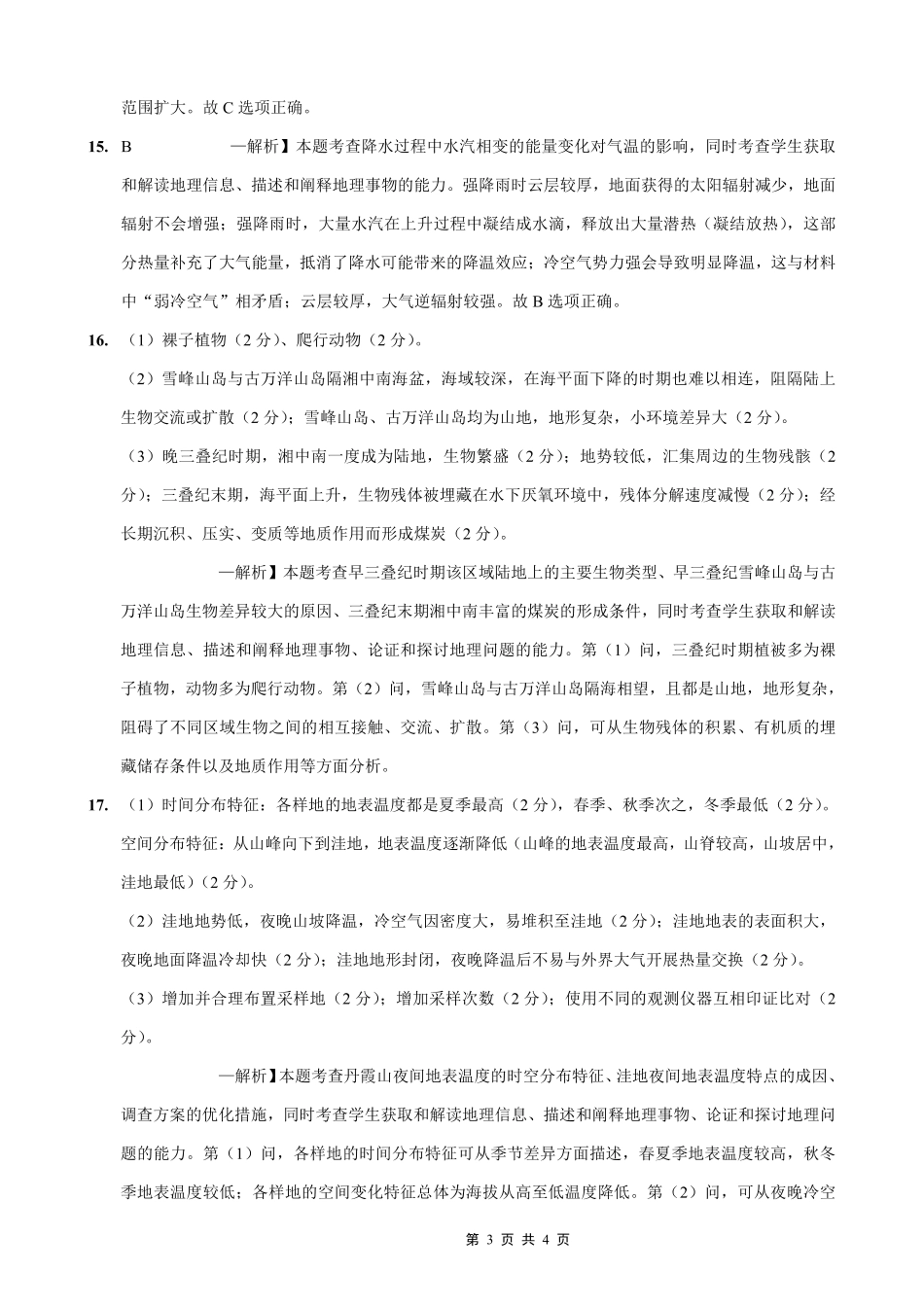 范围扩大。故 C 选项正确。

15. B　　　　—解析】本题考查降水过程中水汽相变的能量变化对气温的影响，同时考查学生获取和解读地理信息、描述和阐释地理事物的能力。强降雨时云层较厚，地面获得的太阳辐射减少，地面辐射不会增强；强降雨时，大量水汽在上升过程中凝结成水滴，释放出大量潜热（凝结放热），这部分热量补充了大气能量，抵消了降水可能带来的降温效应；冷空气势力强会导致明显降温，这与材料中“弱冷空气”相矛盾；云层较厚，大气逆辐射较强。故 B 选项正确。

16. （1）裸子植物（2 分）、爬行动物（2 分）。

（2）雪峰山岛与古万洋山岛隔湘中南海盆，海域较深，在海平面下降的时期也难以相连，阻隔陆上生物交流或扩散（2 分）；雪峰山岛、古万洋山岛均为山地，地形复杂，小环境差异大（2 分）。

（3）晚三叠纪时期，湘中南一度成为陆地，生物繁盛（2 分）；地势较低，汇集周边的生物残骸（2 分）；三叠纪末期，海平面上升，生物残体被埋藏在水下厌氧环境中，残体分解速度减慢（2 分）；经长期沉积、压实、变质等地质作用而形成煤炭（2 分）。

—解析】本题考查早三叠纪时期该区域陆地上的主要生物类型、早三叠纪雪峰山岛与古万洋山岛生物差异较大的原因、三叠纪末期湘中南丰富的煤炭的形成条件，同时考查学生获取和解读地理信息、描述和阐释地理事物、论证和探讨地理问题的能力。第（1）问，三叠纪时期植被多为裸子植物，动物多为爬行动物。第（2）问，雪峰山岛与古万洋山岛隔海相望，且都是山地，地形复杂，阻碍了不同区域生物之间的相互接触、交流、扩散。第（3）问，可从生物残体的积累、有机质的埋藏储存条件以及地质作用等方面分析。

17. （1）时间分布特征：各样地的地表温度都是夏季最高（2 分），春季、秋季次之，冬季最低（2 分）。空间分布特征：从山峰向下到洼地，地表温度逐渐降低（山峰的地表温度最高，山脊较高，山坡居中，洼地最低）（2 分）。

（2）洼地地势低，夜晚山坡降温，冷空气因密度大，易堆积至洼地（2 分）；洼地地表的表面积大，夜晚地面降温冷却快（2 分）；洼地地形封闭，夜晚降温后不易与外界大气开展热量交换（2 分）。

（3）增加并合理布置采样地（2 分）；增加采样次数（2 分）；使用不同的观测仪器互相印证比对（2 分）。

—解析】本题考查丹霞山夜间地表温度的时空分布特征、洼地夜间地表温度特点的成因、调查方案的优化措施，同时考查学生获取和解读地理信息、描述和阐释地理事物、论证和探讨地理问题的能力。第（1）问，各样地的时间分布特征可从季节差异方面描述，春夏季地表温度较高，秋冬季地表温度较低；各样地的空间变化特征总体为海拔从高至低温度降低。第（2）问，可从夜晚冷空

第 3 页 共 4 页